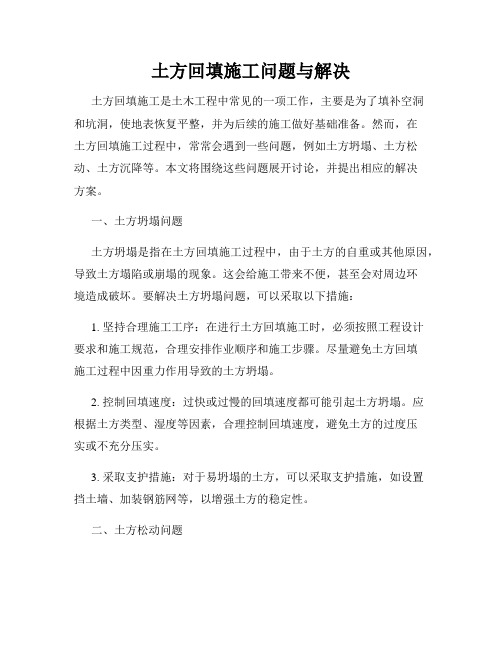 土方回填施工问题与解决

土方回填施工是土木工程中常见的一项工作，主要是为了填补空洞和坑洞，使地表恢复平整，并为后续的施工做好基础准备。然而，在土方回填施工过程中，常常会遇到一些问题，例如土方坍塌、土方松动、土方沉降等。本文将围绕这些问题展开讨论，并提出相应的解决方案。

一、土方坍塌问题

土方坍塌是指在土方回填施工过程中，由于土方的自重或其他原因，导致土方塌陷或崩塌的现象。这会给施工带来不便，甚至会对周边环境造成破坏。要解决土方坍塌问题，可以采取以下措施：

1. 坚持合理施工工序：在进行土方回填施工时，必须按照工程设计要求和施工规范，合理安排作业顺序和施工步骤。尽量避免土方回填施工过程中因重力作用导致的土方坍塌。

2. 控制回填速度：过快或过慢的回填速度都可能引起土方坍塌。应根据土方类型、湿度等因素，合理控制回填速度，避免土方的过度压实或不充分压实。

3. 采取支护措施：对于易坍塌的土方，可以采取支护措施，如设置挡土墙、加装钢筋网等，以增强土方的稳定性。

二、土方松动问题